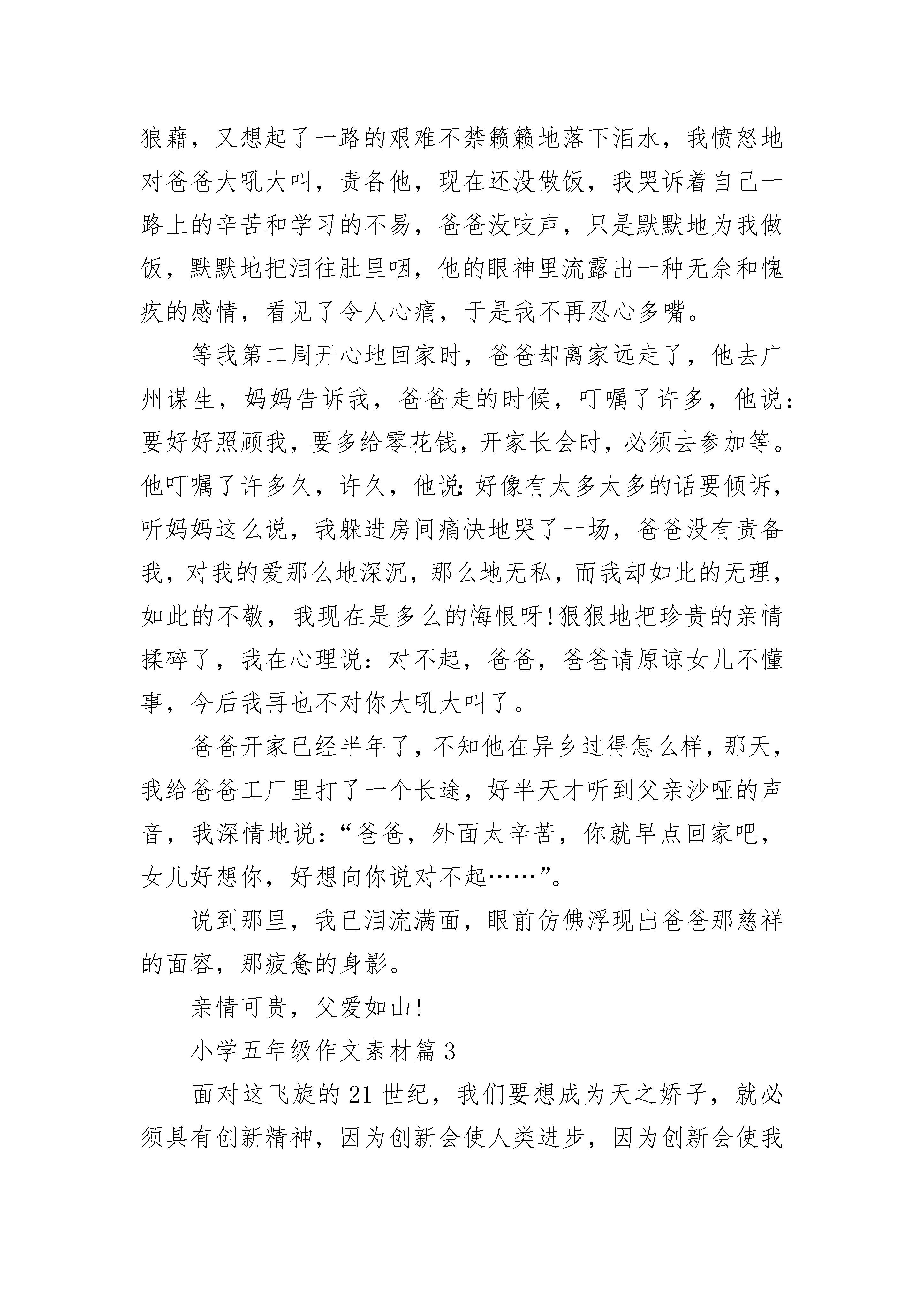 狼藉，又想起了一路的艰难不禁籁籁地落下泪水，我愤怒地对爸爸大吼大叫，责备他，现在还没做饭，我哭诉着自己一路上的辛苦和学习的不易，爸爸没吱声，只是默默地为我做饭，默默地把泪往肚里咽，他的眼神里流露出一种无余和愧疚的感情，看见了令人心痛，于是我不再忍心多嘴。

等我第二周开心地回家时，爸爸却离家远走了，他去广州谋生，妈妈告诉我，爸爸走的时候，叮嘱了许多，他说：要好好照顾我，要多给零花钱，开家长会时，必须去参加等。他叮嘱了许多久，许久，他说：好像有太多太多的话要倾诉，听妈妈这么说，我躲进房间痛快地哭了一场，爸爸没有责备我，对我的爱那么地深沉，那么地无私，而我却如此的无理，如此的不敬，我现在是多么的悔恨呀!狠狠地把珍贵的亲情揉碎了，我在心理说：对不起，爸爸，爸爸请原谅女儿不懂事，今后我再也不对你大吼大叫了。

爸爸开家已经半年了，不知他在异乡过得怎么样，那天，我给爸爸工厂里打了一个长途，好半天才听到父亲沙哑的声音，我深情地说：“爸爸，外面太辛苦，你就早点回家吧，女儿好想你，好想向你说对不起……”。

说到那里，我已泪流满面，眼前仿佛浮现出爸爸那慈祥的面容，那疲惫的身影。

亲情可贵，父爱如山!

小学五年级作文素材篇3

面对这飞旋的21世纪，我们要想成为天之娇子，就必须具有创新精神，因为创新会使人类进步，因为创新会使我